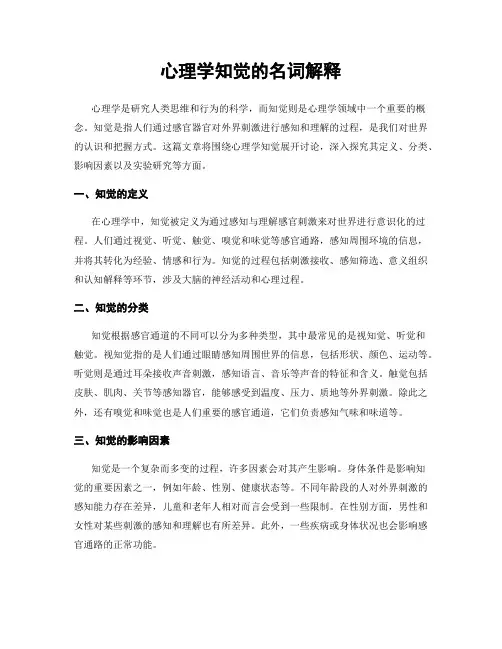 心理学知觉的名词解释

心理学是研究人类思维和行为的科学，而知觉则是心理学领域中一个重要的概念。知觉是指人们通过感官器官对外界刺激进行感知和理解的过程，是我们对世界的认识和把握方式。这篇文章将围绕心理学知觉展开讨论，深入探究其定义、分类、影响因素以及实验研究等方面。

一、知觉的定义

在心理学中，知觉被定义为通过感知与理解感官刺激来对世界进行意识化的过程。人们通过视觉、听觉、触觉、嗅觉和味觉等感官通路，感知周围环境的信息，并将其转化为经验、情感和行为。知觉的过程包括刺激接收、感知筛选、意义组织和认知解释等环节，涉及大脑的神经活动和心理过程。

二、知觉的分类

知觉根据感官通道的不同可以分为多种类型，其中最常见的是视知觉、听觉和触觉。视知觉指的是人们通过眼睛感知周围世界的信息，包括形状、颜色、运动等。听觉则是通过耳朵接收声音刺激，感知语言、音乐等声音的特征和含义。触觉包括皮肤、肌肉、关节等感知器官，能够感受到温度、压力、质地等外界刺激。除此之外，还有嗅觉和味觉也是人们重要的感官通道，它们负责感知气味和味道等。

三、知觉的影响因素

知觉是一个复杂而多变的过程，许多因素会对其产生影响。身体条件是影响知觉的重要因素之一，例如年龄、性别、健康状态等。不同年龄段的人对外界刺激的感知能力存在差异，儿童和老年人相对而言会受到一些限制。在性别方面，男性和女性对某些刺激的感知和理解也有所差异。此外，一些疾病或身体状况也会影响感官通路的正常功能。